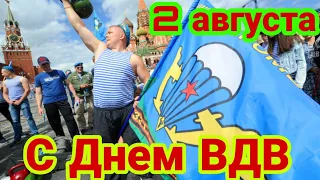 2 августа

С Днем ВДВ